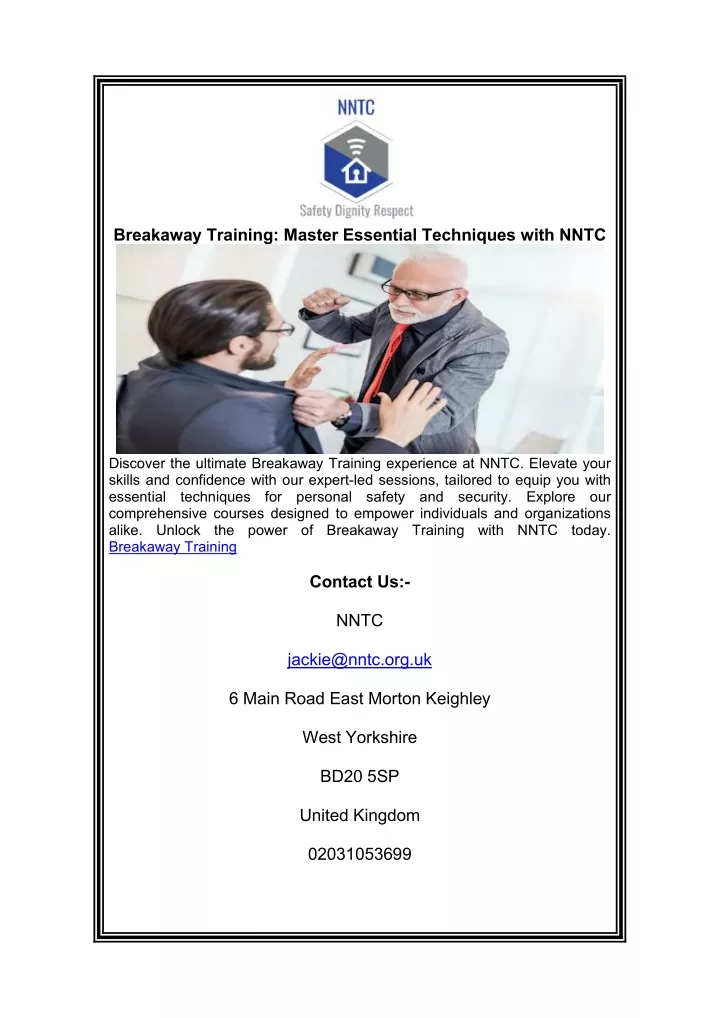 NNTC

Safety Dignity Respect

Breakaway Training: Master Essential Techniques with NNTC

Discover the ultimate Breakaway Training experience at NNTC. Elevate your skills and confidence with our expert-led sessions, tailored to equip you with essential techniques for personal safety and security. Explore our comprehensive courses designed to empower individuals and organizations alike. Unlock the power of Breakaway Training with NNTC today. Breakaway Training

Contact Us:-

NNTC

jackie@nntc.org.uk

6 Main Road East Morton Keighley

West Yorkshire

BD20 5SP

United Kingdom

02031053699